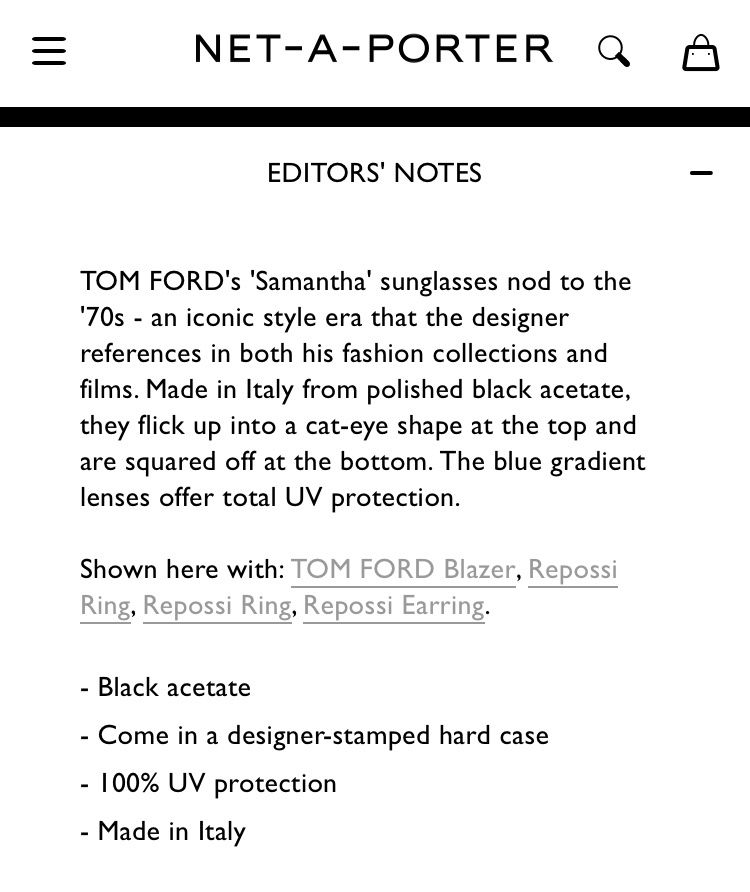 NET-A-PORTER

EDITORS' NOTES

TOM FORD's 'Samantha' sunglasses nod to the '70s - an iconic style era that the designer references in both his fashion collections and films. Made in Italy from polished black acetate, they flick up into a cat-eye shape at the top and are squared off at the bottom. The blue gradient lenses offer total UV protection.

Shown here with: TOM FORD Blazer, Repossi Ring, Repossi Ring, Repossi Earring.

- Black acetate
- Come in a designer-stamped hard case
- 100% UV protection
- Made in Italy